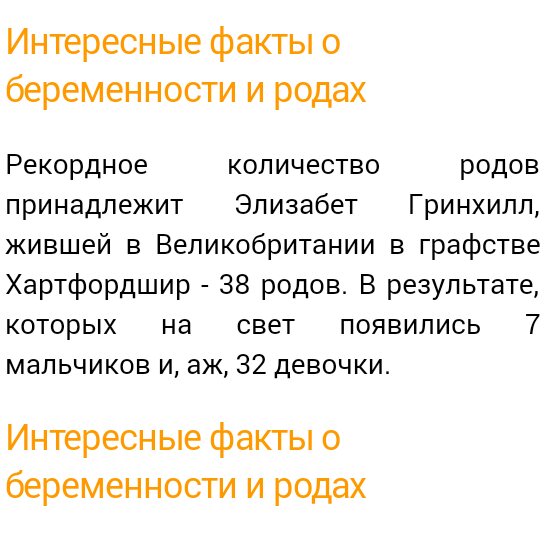 Интересные факты о беременности и родах

Рекордное количество родов принадлежит Элизабет Гринхилл, жившей в Великобритании в графстве Хартфордшир - 38 родов. В результате, которых на свет появились 7 мальчиков и, аж, 32 девочки.

Интересные факты о беременности и родах